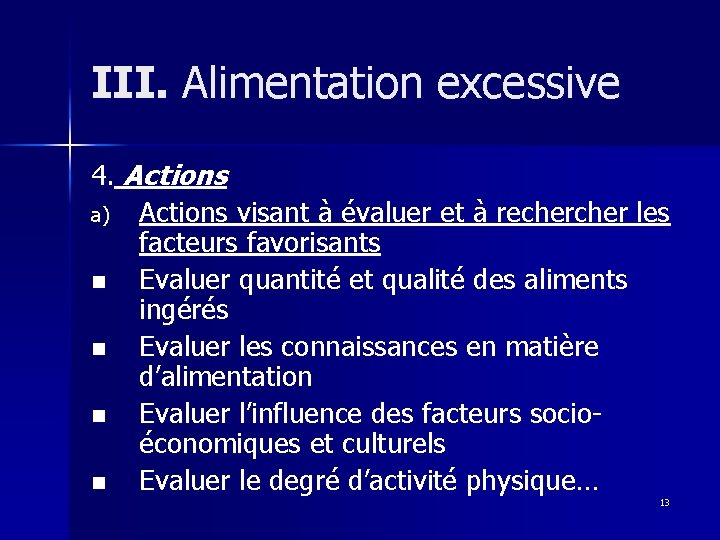 III. Alimentation excessive

4. Actions

a) Actions visant à évaluer et à rechercher les facteurs favorisants

■ Evaluer quantité et qualité des aliments ingérés

■ Evaluer les connaissances en matière d'alimentation

■ Evaluer l'influence des facteurs socio-économiques et culturels

■ Evaluer le degré d'activité physique…

13